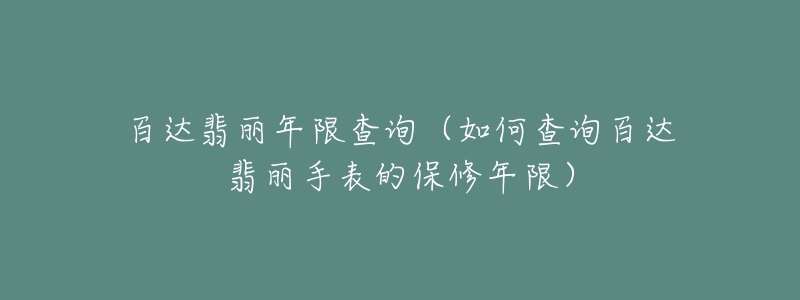 百达翡丽年限查询（如何查询百达翡丽手表的保修年限）